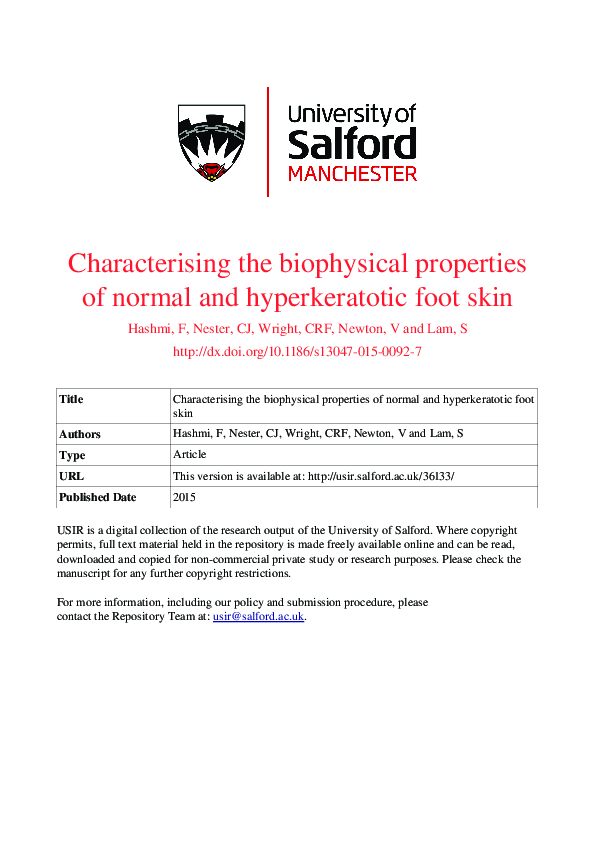 University of Salford MANCHESTER

Characterising the biophysical properties of normal and hyperkeratotic foot skin

Hashmi, F, Nester, CJ, Wright, CRF, Newton, V and Lam, S

http://dx.doi.org/10.1186/s13047-015-0092-7

| Title | Characterising the biophysical properties of normal and hyperkeratotic foot skin |
|---|---|
| Authors | Hashmi, F, Nester, CJ, Wright, CRF, Newton, V and Lam, S |
| Type | Article |
| URL | This version is available at: http://usir.salford.ac.uk/36133/ |
| Published Date | 2015 |

USIR is a digital collection of the research output of the University of Salford. Where copyright permits, full text material held in the repository is made freely available online and can be read, downloaded and copied for non-commercial private study or research purposes. Please check the manuscript for any further copyright restrictions.

For more information, including our policy and submission procedure, please contact the Repository Team at: usir@salford.ac.uk.